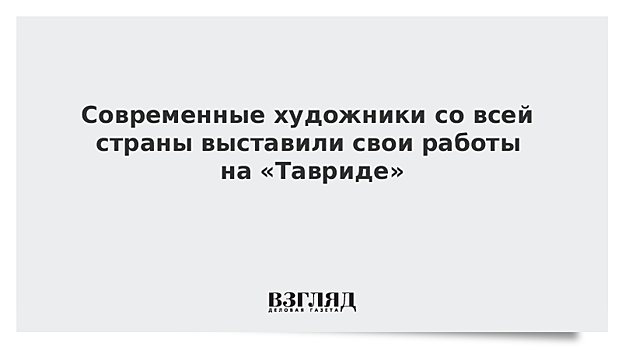 Современные художники со всей страны выставили свои работы на «Тавриде»

ВЗГЛЯД
ДЕЛОВАЯ ГАЗЕТА